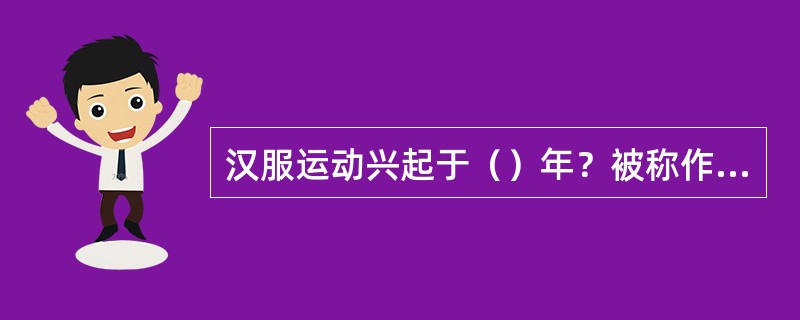 汉服运动兴起于（）年？被称作...